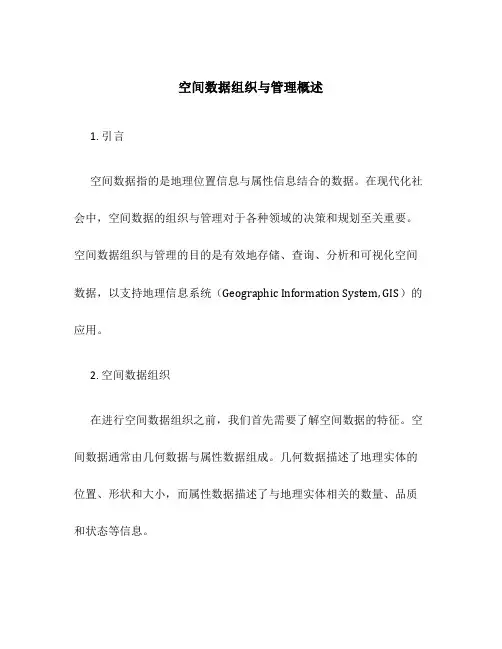 空间数据组织与管理概述

1. 引言

空间数据指的是地理位置信息与属性信息结合的数据。在现代化社会中，空间数据的组织与管理对于各种领域的决策和规划至关重要。空间数据组织与管理的目的是有效地存储、查询、分析和可视化空间数据，以支持地理信息系统（Geographic Information System, GIS）的应用。

2. 空间数据组织

在进行空间数据组织之前，我们首先需要了解空间数据的特征。空间数据通常由几何数据与属性数据组成。几何数据描述了地理实体的位置、形状和大小，而属性数据描述了与地理实体相关的数量、品质和状态等信息。